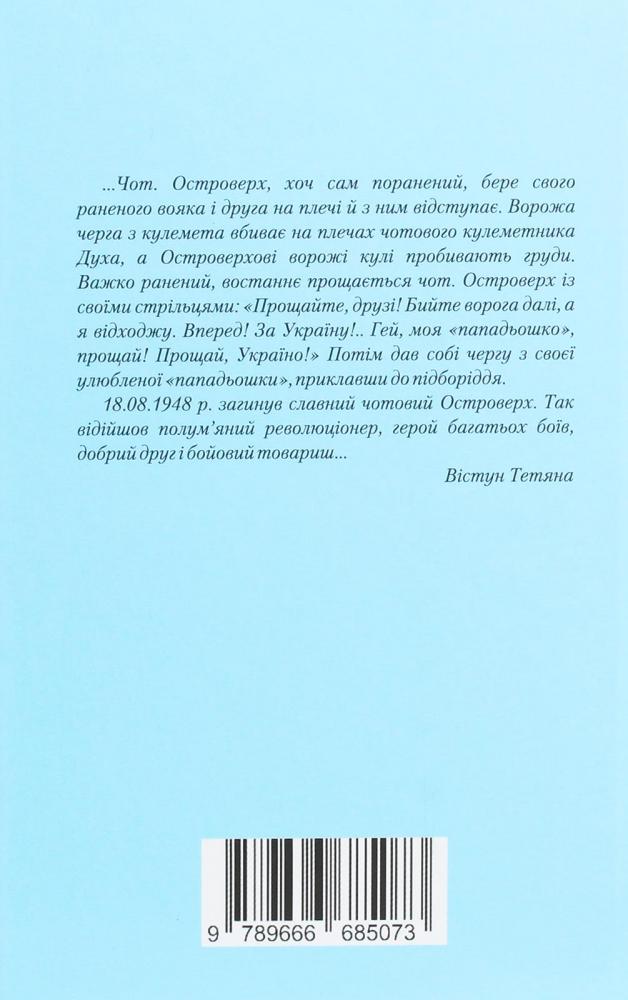 ...Чот. Островерх, хоч сам поранений, бере свого раненого вояка і друга на плечі й з ним відступає. Ворожа черга з кулемета вбиває на плечах чотового кулеметника Духа, а Островерхові ворожі кулі пробивають груди. Важко ранений, востаннє прощається чот. Островерх із своїми стрільцями: «Прощайте, друзі! Бийте ворога далі, а я відходжу. Вперед! За Україну!.. Гей, моя «пападьошко», прощай! Прощай, Україно!» Потім дав собі чергу з своєї улюбленої «пападьошки», приклавши до підборіддя.

18.08.1948 р. загинув славний чотовий Островерх. Так відійшов полум'яний революціонер, герой багатьох боїв, добрий друг і бойовий товариш...

Вістун Тетяна

9 789666 685073